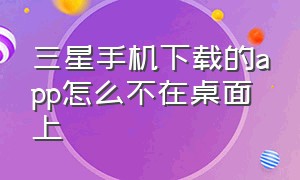 三星手机下载的app怎么不在桌面上